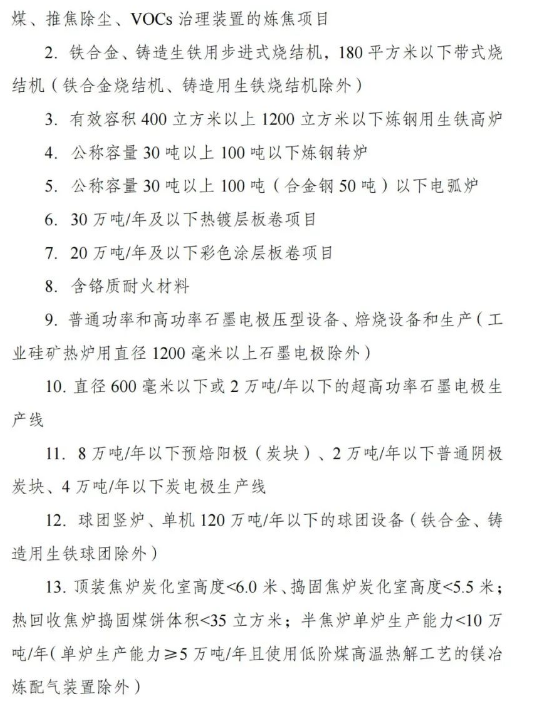 煤、推焦除尘、VOCs 治理装置的炼焦项目

2. 铁合金、铸造生铁用步进式烧结机，180 平方米以下带式烧结机（铁合金烧结机、铸造用生铁烧结机除外）

3. 有效容积 400 立方米以上 1200 立方米以下炼钢用生铁高炉

4. 公称容量 30 吨以上 100 吨以下炼钢转炉

5. 公称容量 30 吨以上 100 吨（合金钢 50 吨）以下电弧炉

6. 30 万吨/年及以下热镀层板卷项目

7. 20 万吨/年及以下彩色涂层板卷项目

8. 含铬质耐火材料

9. 普通功率和高功率石墨电极压型设备、焙烧设备和生产（工业硅矿热炉用直径 1200 毫米以上石墨电极除外）

10. 直径 600 毫米以下或 2 万吨/年以下的超高功率石墨电极生产线

11. 8 万吨/年以下预焙阳极（炭块）、2 万吨/年以下普通阴极炭块、4 万吨/年以下炭电极生产线

12. 球团竖炉、单机 120 万吨/年以下的球团设备（铁合金、铸造用生铁球团除外）

13. 顶装焦炉炭化室高度<6.0 米、捣固焦炉炭化室高度<5.5 米；热回收焦炉捣固煤饼体积<35 立方米；半焦炉单炉生产能力<10 万吨/年（单炉生产能力≥5 万吨/年且使用低阶煤高温热解工艺的镁冶炼配气装置除外）